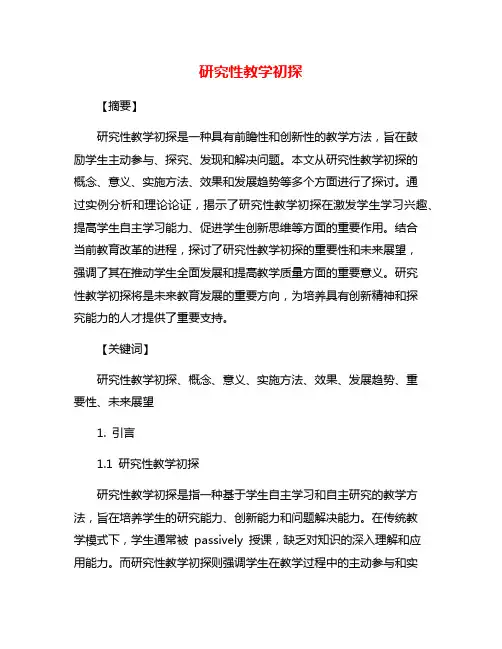 研究性教学初探

【摘要】

研究性教学初探是一种具有前瞻性和创新性的教学方法，旨在鼓励学生主动参与、探究、发现和解决问题。本文从研究性教学初探的概念、意义、实施方法、效果和发展趋势等多个方面进行了探讨。通过实例分析和理论论证，揭示了研究性教学初探在激发学生学习兴趣、提高学生自主学习能力、促进学生创新思维等方面的重要作用。结合当前教育改革的进程，探讨了研究性教学初探的重要性和未来展望，强调了其在推动学生全面发展和提高教学质量方面的重要意义。研究性教学初探将是未来教育发展的重要方向，为培养具有创新精神和探究能力的人才提供了重要支持。

【关键词】

研究性教学初探、概念、意义、实施方法、效果、发展趋势、重要性、未来展望

1. 引言

1.1 研究性教学初探

研究性教学初探是指一种基于学生自主学习和自主研究的教学方法，旨在培养学生的研究能力、创新能力和问题解决能力。在传统教学模式下，学生通常被 passively 授课，缺乏对知识的深入理解和应用能力。而研究性教学初探则强调学生在教学过程中的主动参与和实